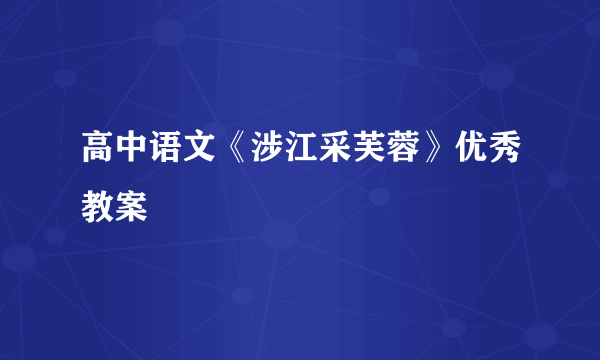 高中语文《涉江采芙蓉》优秀教案